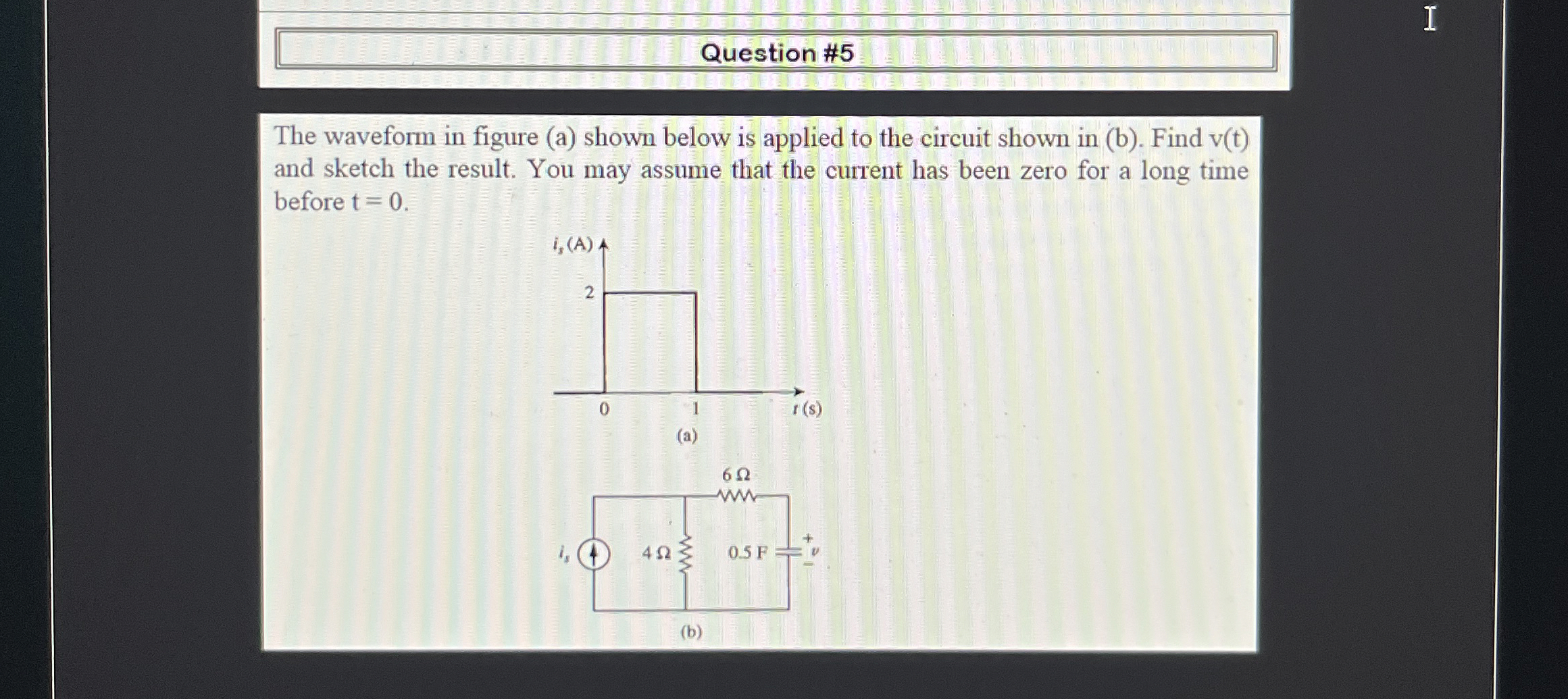 Question #5

The waveform in figure (a) shown below is applied to the circuit shown in (b). Find v(t) and sketch the result. You may assume that the current has been zero for a long time before t = 0.

$i_s$ (A)

2

0

1

$t$ (s)

(a)

6 Ω

$i_s$

4 Ω

0.5 F

+

$v$

−

(b)